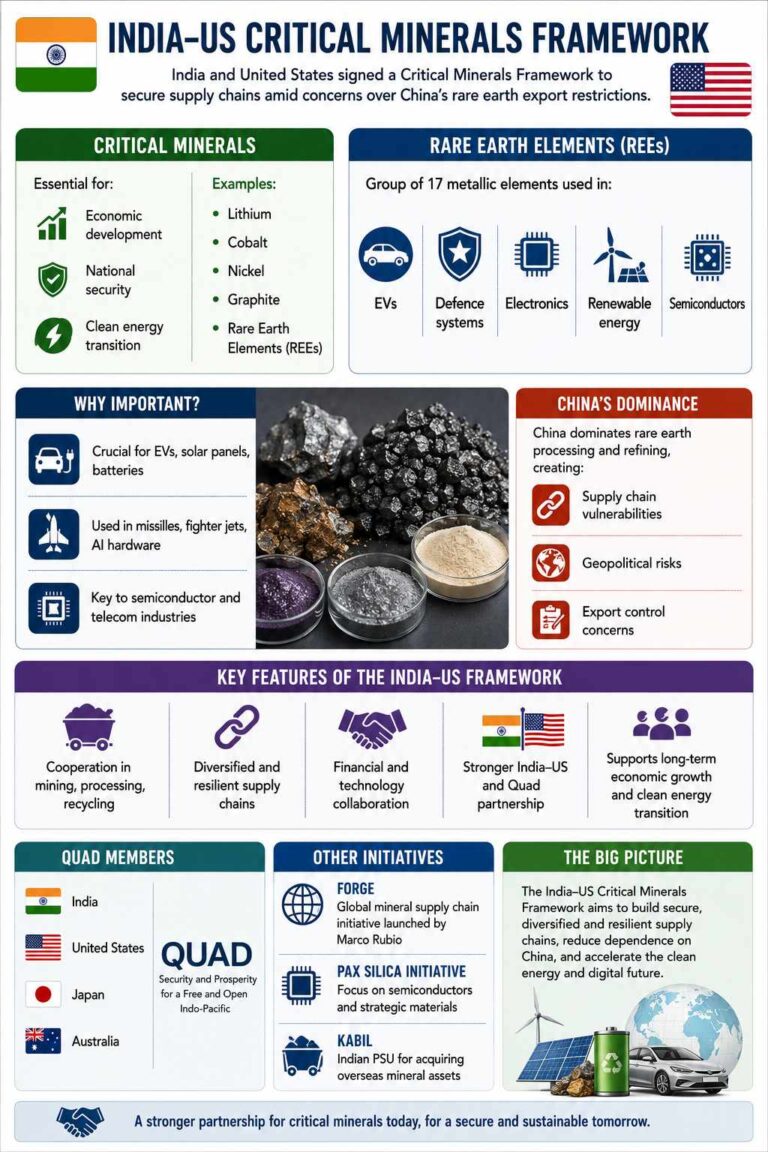 INDIA–US CRITICAL MINERALS FRAMEWORK

India and United States signed a Critical Minerals Framework to secure supply chains amid concerns over China's rare earth export restrictions.

CRITICAL MINERALS

Essential for:

Economic development

National security

Clean energy transition

Examples:

• Lithium
• Cobalt
• Nickel
• Graphite
• Rare Earth Elements (REEs)

RARE EARTH ELEMENTS (REEs)

Group of 17 metallic elements used in:

EVs

Defence systems

Electronics

Renewable energy

Semiconductors

WHY IMPORTANT?

Crucial for EVs, solar panels, batteries

Used in missiles, fighter jets, AI hardware

Key to semiconductor and telecom industries

CHINA'S DOMINANCE

China dominates rare earth processing and refining, creating:

Supply chain vulnerabilities

Geopolitical risks

Export control concerns

KEY FEATURES OF THE INDIA–US FRAMEWORK

Cooperation in mining, processing, recycling

Diversified and resilient supply chains

Financial and technology collaboration

Stronger India–US and Quad partnership

Supports long-term economic growth and clean energy transition

QUAD MEMBERS

India

United States

Japan

Australia

QUAD
Security and Prosperity for a Free and Open Indo-Pacific

OTHER INITIATIVES

FORGE
Global mineral supply chain initiative launched by Marco Rubio

PAX SILICA INITIATIVE
Focus on semiconductors and strategic materials

KABIL
Indian PSU for acquiring overseas mineral assets

THE BIG PICTURE

The India–US Critical Minerals Framework aims to build secure, diversified and resilient supply chains, reduce dependence on China, and accelerate the clean energy and digital future.

A stronger partnership for critical minerals today, for a secure and sustainable tomorrow.